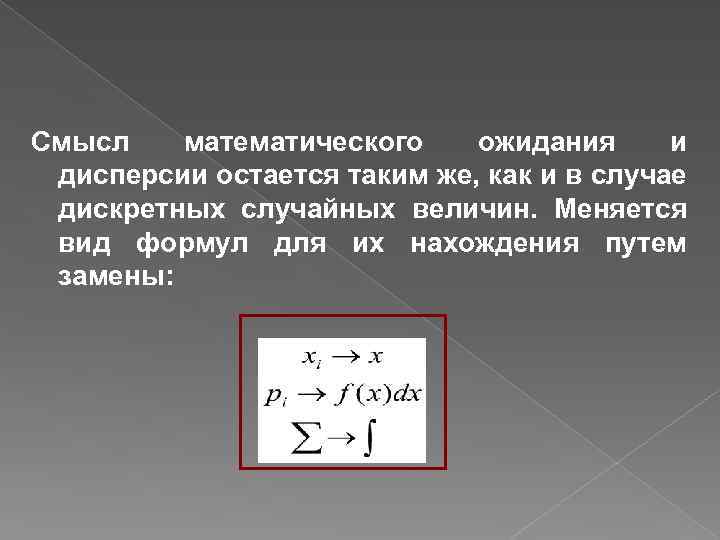 Смысл математического ожидания и дисперсии остается таким же, как и в случае дискретных случайных величин. Меняется вид формул для их нахождения путем замены:

$x_i \to x$
$p_i \to f(x)dx$
$\sum \to \int$